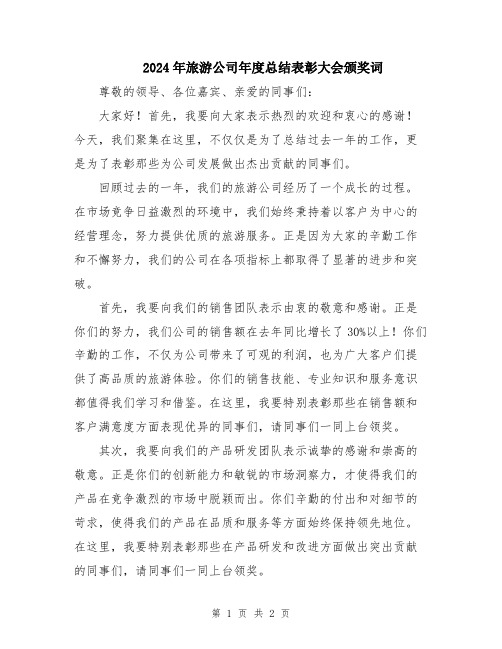 2024年旅游公司年度总结表彰大会颁奖词

尊敬的领导、各位嘉宾、亲爱的同事们:

大家好!首先,我要向大家表示热烈的欢迎和衷心的感谢!今天,我们聚集在这里,不仅仅是为了总结过去一年的工作,更是为了表彰那些为公司发展做出杰出贡献的同事们。

回顾过去的一年,我们的旅游公司经历了一个成长的过程。在市场竞争日益激烈的环境中,我们始终秉持着以客户为中心的经营理念,努力提供优质的旅游服务。正是因为大家的辛勤工作和不懈努力,我们的公司在各项指标上都取得了显著的进步和突破。

首先,我要向我们的销售团队表示由衷的敬意和感谢。正是你们的努力,我们公司的销售额在去年同比增长了30%以上!你们辛勤的工作,不仅为公司带来了可观的利润,也为广大客户们提供了高品质的旅游体验。你们的销售技能、专业知识和服务意识都值得我们学习和借鉴。在这里,我要特别表彰那些在销售额和客户满意度方面表现优异的同事们,请同事们一同上台领奖。

其次,我要向我们的产品研发团队表示诚挚的感谢和崇高的敬意。正是你们的创新能力和敏锐的市场洞察力,才使得我们的产品在竞争激烈的市场中脱颖而出。你们辛勤的付出和对细节的苛求,使得我们的产品在品质和服务等方面始终保持领先地位。在这里,我要特别表彰那些在产品研发和改进方面做出突出贡献的同事们,请同事们一同上台领奖。

第 1 页 共 2 页